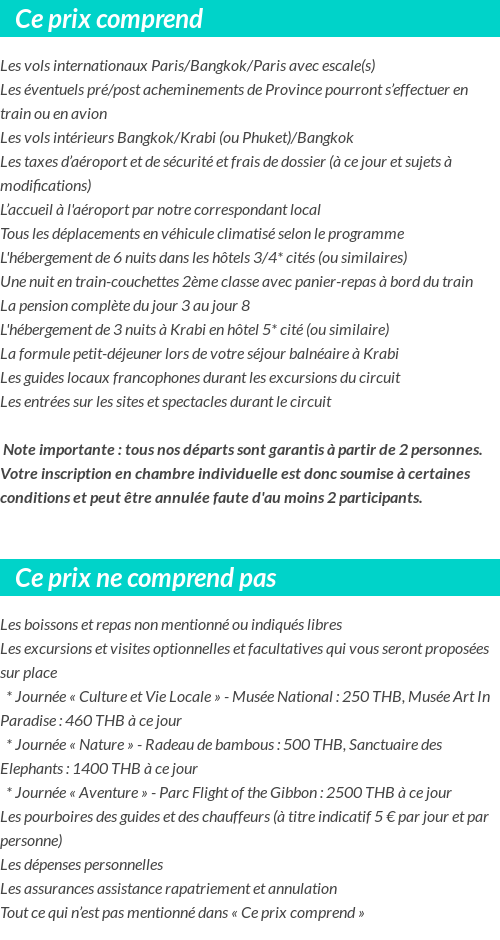 Ce prix comprend

Les vols internationaux Paris/Bangkok/Paris avec escale(s)
Les éventuels pré/post acheminements de Province pourront s'effectuer en train ou en avion
Les vols intérieurs Bangkok/Krabi (ou Phuket)/Bangkok
Les taxes d'aéroport et de sécurité et frais de dossier (à ce jour et sujets à modifications)
L'accueil à l'aéroport par notre correspondant local
Tous les déplacements en véhicule climatisé selon le programme
L'hébergement de 6 nuits dans les hôtels 3/4* cités (ou similaires)
Une nuit en train-couchettes 2ème classe avec panier-repas à bord du train
La pension complète du jour 3 au jour 8
L'hébergement de 3 nuits à Krabi en hôtel 5* cité (ou similaire)
La formule petit-déjeuner lors de votre séjour balnéaire à Krabi
Les guides locaux francophones durant les excursions du circuit
Les entrées sur les sites et spectacles durant le circuit

Note importante : tous nos départs sont garantis à partir de 2 personnes. Votre inscription en chambre individuelle est donc soumise à certaines conditions et peut être annulée faute d'au moins 2 participants.

Ce prix ne comprend pas

Les boissons et repas non mentionné ou indiqués libres
Les excursions et visites optionnelles et facultatives qui vous seront proposées sur place
* Journée « Culture et Vie Locale » - Musée National : 250 THB, Musée Art In Paradise : 460 THB à ce jour
* Journée « Nature » - Radeau de bambous : 500 THB, Sanctuaire des Elephants : 1400 THB à ce jour
* Journée « Aventure » - Parc Flight of the Gibbon : 2500 THB à ce jour
Les pourboires des guides et des chauffeurs (à titre indicatif 5 € par jour et par personne)
Les dépenses personnelles
Les assurances assistance rapatriement et annulation
Tout ce qui n'est pas mentionné dans « Ce prix comprend »